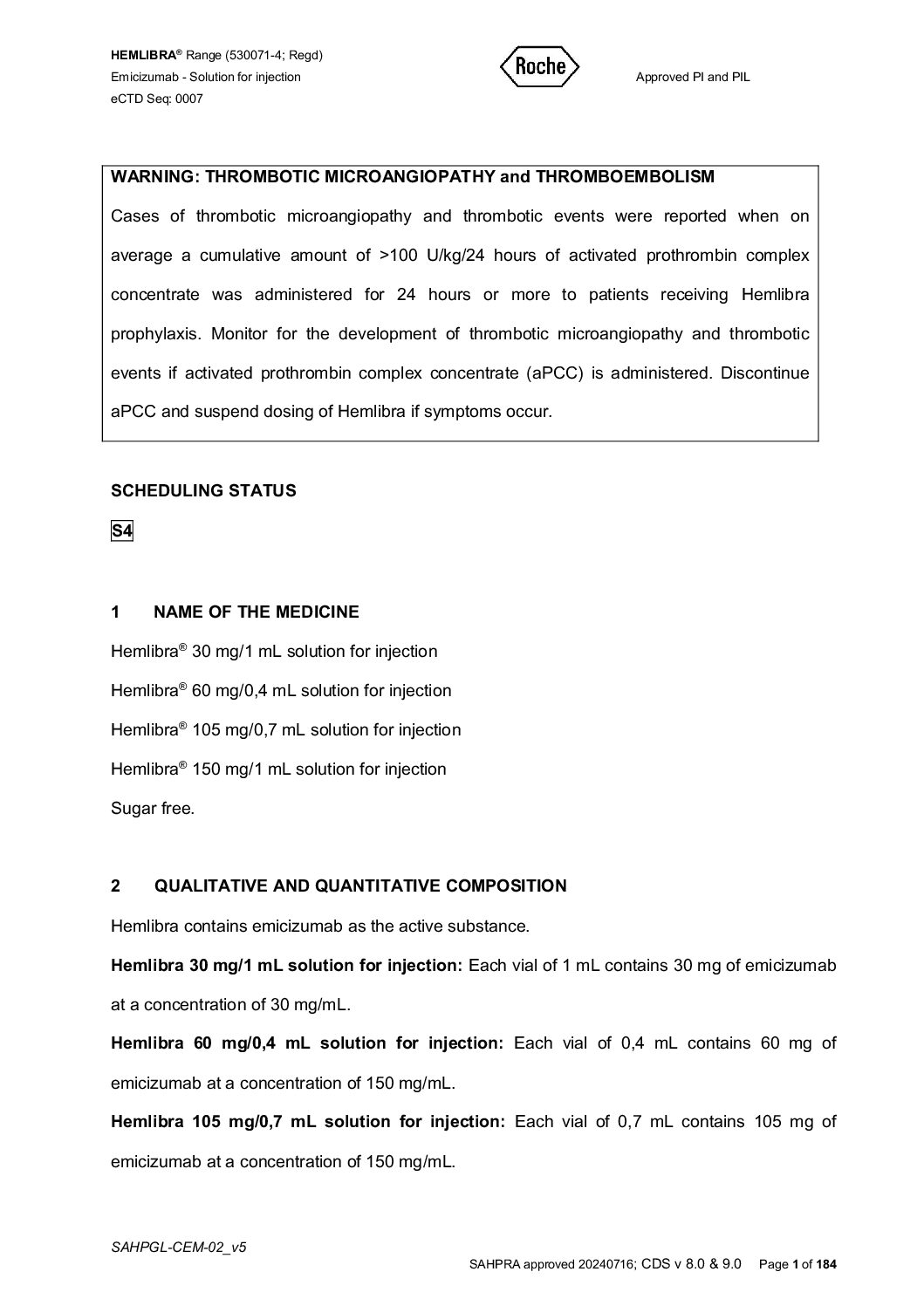 HEMLIBRA® Range (530071-4; Regd)
Emicizumab - Solution for injection
eCTD Seq: 0007

Roche

Approved PI and PIL

WARNING: THROMBOTIC MICROANGIOPATHY and THROMBOEMBOLISM

Cases of thrombotic microangiopathy and thrombotic events were reported when on average a cumulative amount of >100 U/kg/24 hours of activated prothrombin complex concentrate was administered for 24 hours or more to patients receiving Hemlibra prophylaxis. Monitor for the development of thrombotic microangiopathy and thrombotic events if activated prothrombin complex concentrate (aPCC) is administered. Discontinue aPCC and suspend dosing of Hemlibra if symptoms occur.

SCHEDULING STATUS

S4

1 NAME OF THE MEDICINE

Hemlibra® 30 mg/1 mL solution for injection

Hemlibra® 60 mg/0,4 mL solution for injection

Hemlibra® 105 mg/0,7 mL solution for injection

Hemlibra® 150 mg/1 mL solution for injection

Sugar free.

2 QUALITATIVE AND QUANTITATIVE COMPOSITION

Hemlibra contains emicizumab as the active substance.

Hemlibra 30 mg/1 mL solution for injection: Each vial of 1 mL contains 30 mg of emicizumab at a concentration of 30 mg/mL.

Hemlibra 60 mg/0,4 mL solution for injection: Each vial of 0,4 mL contains 60 mg of emicizumab at a concentration of 150 mg/mL.

Hemlibra 105 mg/0,7 mL solution for injection: Each vial of 0,7 mL contains 105 mg of emicizumab at a concentration of 150 mg/mL.

SAHPGL-CEM-02_v5

SAHPRA approved 20240716; CDS v 8.0 & 9.0 Page 1 of 184